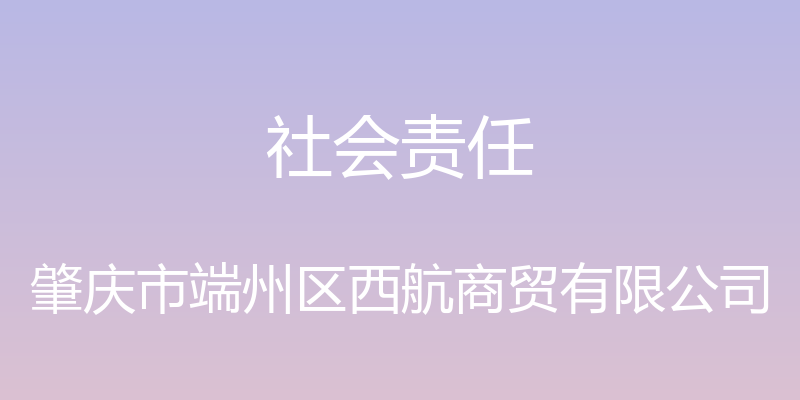 社会责任

肇庆市端州区西航商贸有限公司